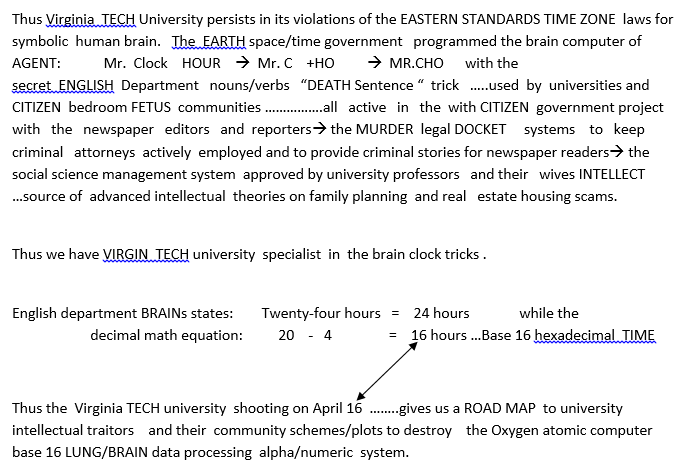 Thus Virginia TECH University persists in its violations of the EASTERN STANDARDS TIME ZONE laws for symbolic human brain. The EARTH space/time government programmed the brain computer of AGENT: Mr. Clock HOUR → Mr. C +HO → MR.CHO with the secret ENGLISH Department nouns/verbs "DEATH Sentence " trick .....used by universities and CITIZEN bedroom FETUS communities ................all active in the with CITIZEN government project with the newspaper editors and reporters→ the MURDER legal DOCKET systems to keep criminal attorneys actively employed and to provide criminal stories for newspaper readers→ the social science management system approved by university professors and their wives INTELLECT ...source of advanced intellectual theories on family planning and real estate housing scams.

Thus we have VIRGIN TECH university specialist in the brain clock tricks .

English department BRAINs states: Twenty-four hours = 24 hours while the
decimal math equation: 20 - 4 = 16 hours ...Base 16 hexadecimal TIME

Thus the Virginia TECH university shooting on April 16 ........gives us a ROAD MAP to university intellectual traitors and their community schemes/plots to destroy the Oxygen atomic computer base 16 LUNG/BRAIN data processing alpha/numeric system.